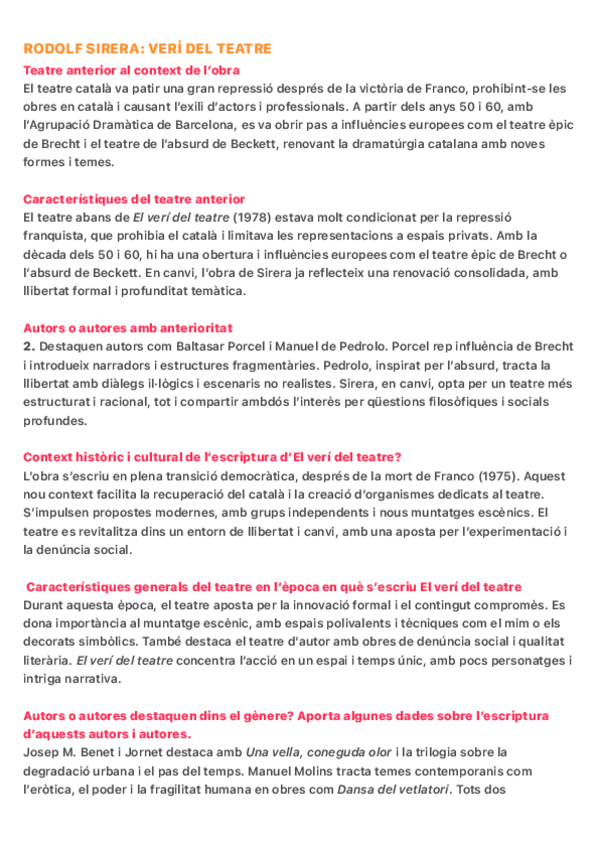 RODOLF SIRERA: VERÍ DEL TEATRE

Teatre anterior al context de l'obra
El teatre català va patir una gran repressió després de la victòria de Franco, prohibint-se les obres en català i causant l'exili d'actors i professionals. A partir dels anys 50 i 60, amb l'Agrupació Dramàtica de Barcelona, es va obrir pas a influències europees com el teatre èpic de Brecht i el teatre de l'absurd de Beckett, renovant la dramatúrgia catalana amb noves formes i temes.

Característiques del teatre anterior
El teatre abans de El verí del teatre (1978) estava molt condicionat per la repressió franquista, que prohibia el català i limitava les representacions a espais privats. Amb la dècada dels 50 i 60, hi ha una obertura i influències europees com el teatre èpic de Brecht o l'absurd de Beckett. En canvi, l'obra de Sirera ja reflecteix una renovació consolidada, amb llibertat formal i profunditat temàtica.

Autors o autores amb anterioritat
2. Destaquen autors com Baltasar Porcel i Manuel de Pedrolo. Porcel rep influència de Brecht i introdueix narradors i estructures fragmentàries. Pedrolo, inspirat per l'absurd, tracta la llibertat amb diàlegs il·lògics i escenaris no realistes. Sirera, en canvi, opta per un teatre més estructurat i racional, tot i compartir ambdós l'interès per qüestions filosòfiques i socials profundes.

Context històric i cultural de l'escriptura d'El verí del teatre?
L'obra s'escriu en plena transició democràtica, després de la mort de Franco (1975). Aquest nou context facilita la recuperació del català i la creació d'organismes dedicats al teatre. S'impulsen propostes modernes, amb grups independents i nous muntatges escènics. El teatre es revitalitza dins un entorn de llibertat i canvi, amb una aposta per l'experimentació i la denúncia social.

Característiques generals del teatre en l'època en què s'escriu El verí del teatre
Durant aquesta època, el teatre aposta per la innovació formal i el contingut compromès. Es dona importància al muntatge escènic, amb espais polivalents i tècniques com el mim o els decorats simbòlics. També destaca el teatre d'autor amb obres de denúncia social i qualitat literària. El verí del teatre concentra l'acció en un espai i temps únic, amb pocs personatges i intriga narrativa.

Autors o autores destaquen dins el gènere? Aporta algunes dades sobre l'escriptura d'aquests autors i autores.
Josep M. Benet i Jornet destaca amb Una vella, coneguda olor i la trilogia sobre la degradació urbana i el pas del temps. Manuel Molins tracta temes contemporanis com l'eròtica, el poder i la fragilitat humana en obres com Dansa del vetlatori. Tots dos